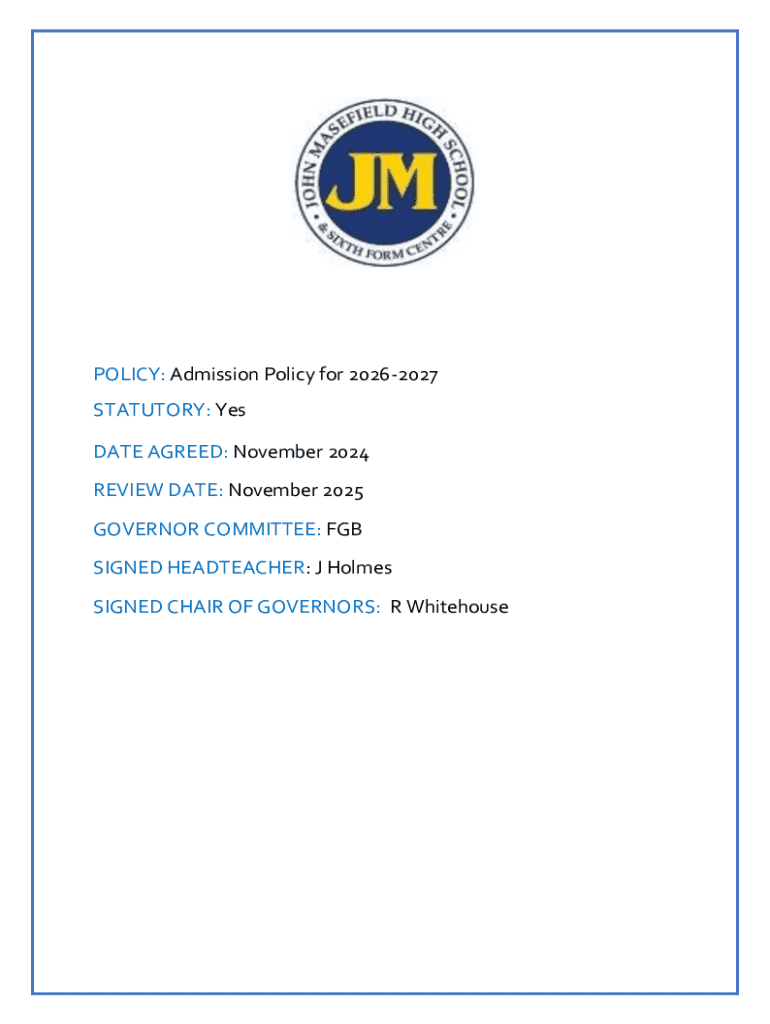 JOHN MASEFIELD HIGH SCHOOL
& SIXTH FORM CENTRE
JM

POLICY: Admission Policy for 2026-2027

STATUTORY: Yes

DATE AGREED: November 2024

REVIEW DATE: November 2025

GOVERNOR COMMITTEE: FGB

SIGNED HEADTEACHER: J Holmes

SIGNED CHAIR OF GOVERNORS: R Whitehouse